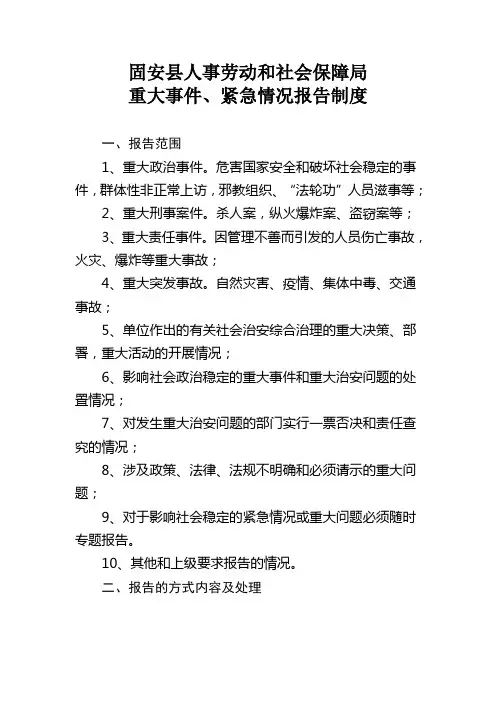 固安县人事劳动和社会保障局
重大事件、紧急情况报告制度

一、报告范围

1、重大政治事件。危害国家安全和破坏社会稳定的事件，群体性非正常上访，邪教组织、“法轮功”人员滋事等；

2、重大刑事案件。杀人案，纵火爆炸案、盗窃案等；

3、重大责任事件。因管理不善而引发的人员伤亡事故，火灾、爆炸等重大事故；

4、重大突发事故。自然灾害、疫情、集体中毒、交通事故；

5、单位作出的有关社会治安综合治理的重大决策、部署，重大活动的开展情况；

6、影响社会政治稳定的重大事件和重大治安问题的处置情况；

7、对发生重大治安问题的部门实行一票否决和责任查究的情况；

8、涉及政策、法律、法规不明确和必须请示的重大问题；

9、对于影响社会稳定的紧急情况或重大问题必须随时专题报告。

10、其他和上级要求报告的情况。

二、报告的方式内容及处理